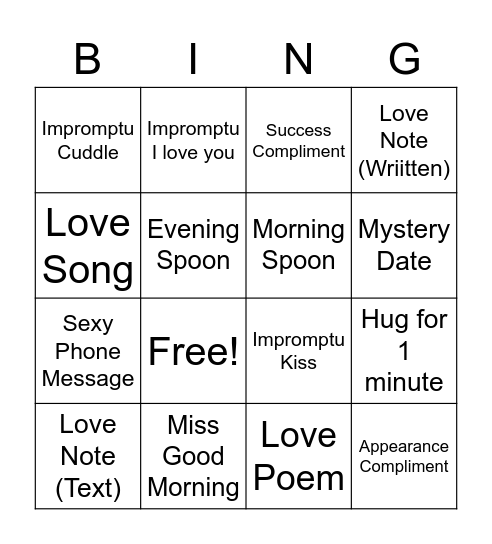 | B | I | N | G |
|---|---|---|---|
| Impromptu Cuddle | Impromptu I love you | Success Compliment | Love Note (Wriitten) |
| Love Song | Evening Spoon | Morning Spoon | Mystery Date |
| Sexy Phone Message | Free! | Impromptu Kiss | Hug for 1 minute |
| Love Note (Text) | Miss Good Morning | Love Poem | Appearance Compliment |